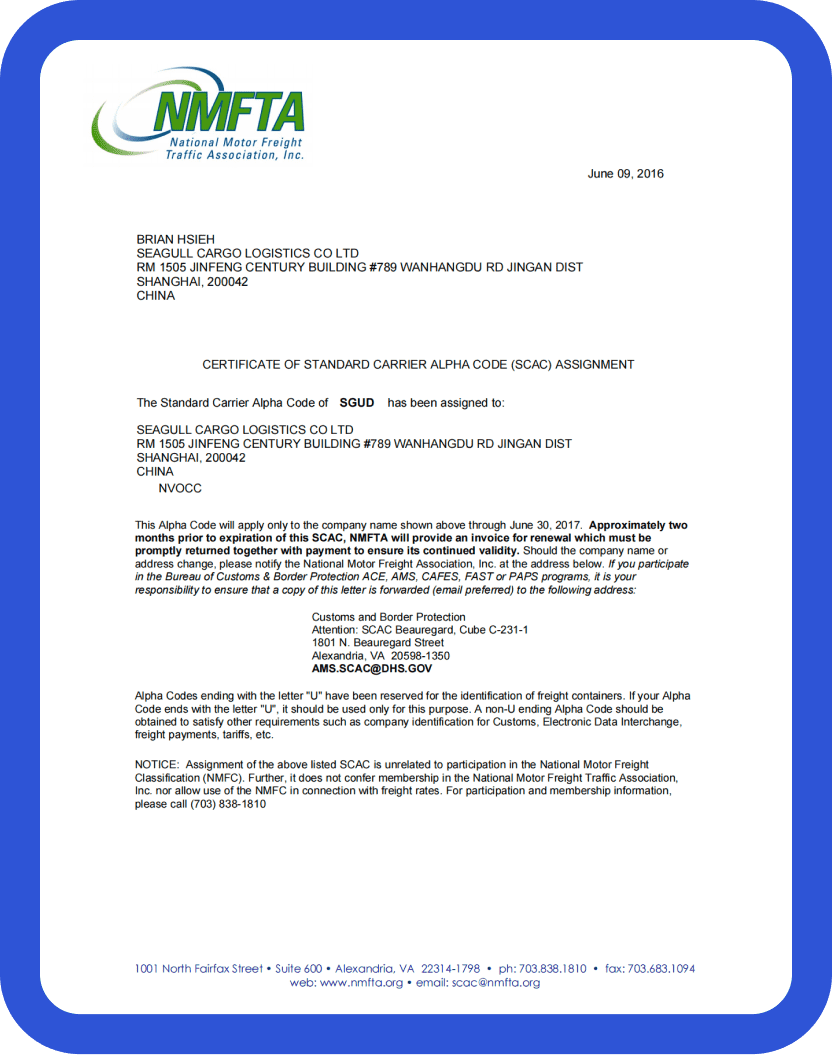 NMFTA
National Motor Freight Traffic Association, Inc.

June 09, 2016

BRIAN HSIEH
SEAGULL CARGO LOGISTICS CO LTD
RM 1505 JINFENG CENTURY BUILDING #789 WANHANGDU RD JINGAN DIST
SHANGHAI, 200042
CHINA

CERTIFICATE OF STANDARD CARRIER ALPHA CODE (SCAC) ASSIGNMENT

The Standard Carrier Alpha Code of SGUD has been assigned to:

SEAGULL CARGO LOGISTICS CO LTD
RM 1505 JINFENG CENTURY BUILDING #789 WANHANGDU RD JINGAN DIST
SHANGHAI, 200042
CHINA
NVOCC

This Alpha Code will apply only to the company name shown above through June 30, 2017. Approximately two months prior to expiration of this SCAC, NMFTA will provide an invoice for renewal which must be promptly returned together with payment to ensure its continued validity. Should the company name or address change, please notify the National Motor Freight Association, Inc. at the address below. If you participate in the Bureau of Customs & Border Protection ACE, AMS, CAFES, FAST or PAPS programs, it is your responsibility to ensure that a copy of this letter is forwarded (email preferred) to the following address:

Customs and Border Protection
Attention: SCAC Beauregard, Cube C-231-1
1801 N. Beauregard Street
Alexandria, VA 20598-1350
AMS.SCAC@DHS.GOV

Alpha Codes ending with the letter "U" have been reserved for the identification of freight containers. If your Alpha Code ends with the letter "U", it should be used only for this purpose. A non-U ending Alpha Code should be obtained to satisfy other requirements such as company identification for Customs, Electronic Data Interchange, freight payments, tariffs, etc.

NOTICE: Assignment of the above listed SCAC is unrelated to participation in the National Motor Freight Classification (NMFC). Further, it does not confer membership in the National Motor Freight Traffic Association, Inc. nor allow use of the NMFC in connection with freight rates. For participation and membership information, please call (703) 838-1810

1001 North Fairfax Street • Suite 600 • Alexandria, VA 22314-1798 • ph: 703.838.1810 • fax: 703.683.1094
web: www.nmfta.org • email: scac@nmfta.org